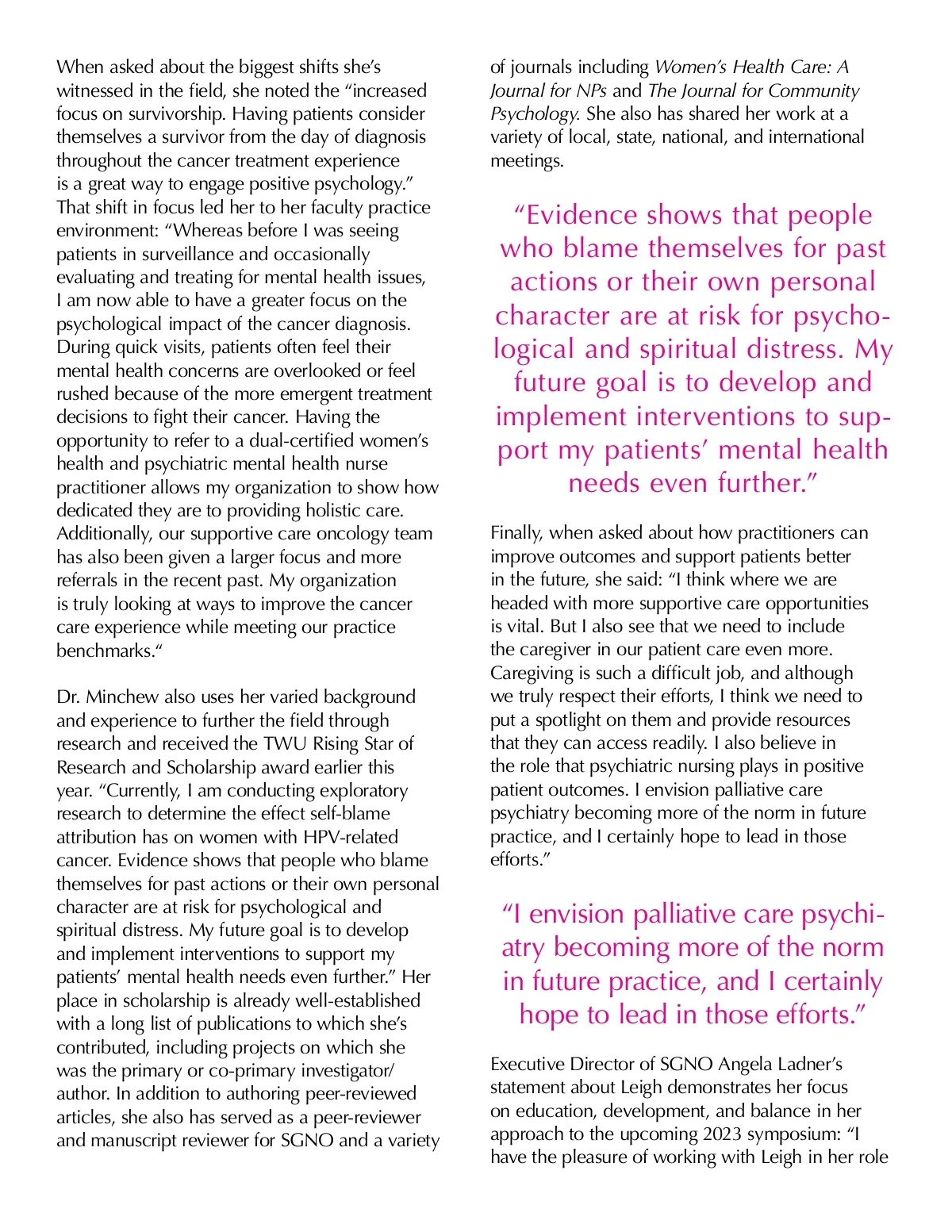 When asked about the biggest shifts she's witnessed in the field, she noted the "increased focus on survivorship. Having patients consider themselves a survivor from the day of diagnosis throughout the cancer treatment experience is a great way to engage positive psychology." That shift in focus led her to her faculty practice environment: "Whereas before I was seeing patients in surveillance and occasionally evaluating and treating for mental health issues, I am now able to have a greater focus on the psychological impact of the cancer diagnosis. During quick visits, patients often feel their mental health concerns are overlooked or feel rushed because of the more emergent treatment decisions to fight their cancer. Having the opportunity to refer to a dual-certified women's health and psychiatric mental health nurse practitioner allows my organization to show how dedicated they are to providing holistic care. Additionally, our supportive care oncology team has also been given a larger focus and more referrals in the recent past. My organization is truly looking at ways to improve the cancer care experience while meeting our practice benchmarks."

Dr. Minchew also uses her varied background and experience to further the field through research and received the TWU Rising Star of Research and Scholarship award earlier this year. "Currently, I am conducting exploratory research to determine the effect self-blame attribution has on women with HPV-related cancer. Evidence shows that people who blame themselves for past actions or their own personal character are at risk for psychological and spiritual distress. My future goal is to develop and implement interventions to support my patients' mental health needs even further." Her place in scholarship is already well-established with a long list of publications to which she's contributed, including projects on which she was the primary or co-primary investigator/author. In addition to authoring peer-reviewed articles, she also has served as a peer-reviewer and manuscript reviewer for SGNO and a variety of journals including Women's Health Care: A Journal for NPs and The Journal for Community Psychology. She also has shared her work at a variety of local, state, national, and international meetings.

"Evidence shows that people who blame themselves for past actions or their own personal character are at risk for psychological and spiritual distress. My future goal is to develop and implement interventions to support my patients' mental health needs even further."

Finally, when asked about how practitioners can improve outcomes and support patients better in the future, she said: "I think where we are headed with more supportive care opportunities is vital. But I also see that we need to include the caregiver in our patient care even more. Caregiving is such a difficult job, and although we truly respect their efforts, I think we need to put a spotlight on them and provide resources that they can access readily. I also believe in the role that psychiatric nursing plays in positive patient outcomes. I envision palliative care psychiatry becoming more of the norm in future practice, and I certainly hope to lead in those efforts."

"I envision palliative care psychiatry becoming more of the norm in future practice, and I certainly hope to lead in those efforts."

Executive Director of SGNO Angela Ladner's statement about Leigh demonstrates her focus on education, development, and balance in her approach to the upcoming 2023 symposium: "I have the pleasure of working with Leigh in her role